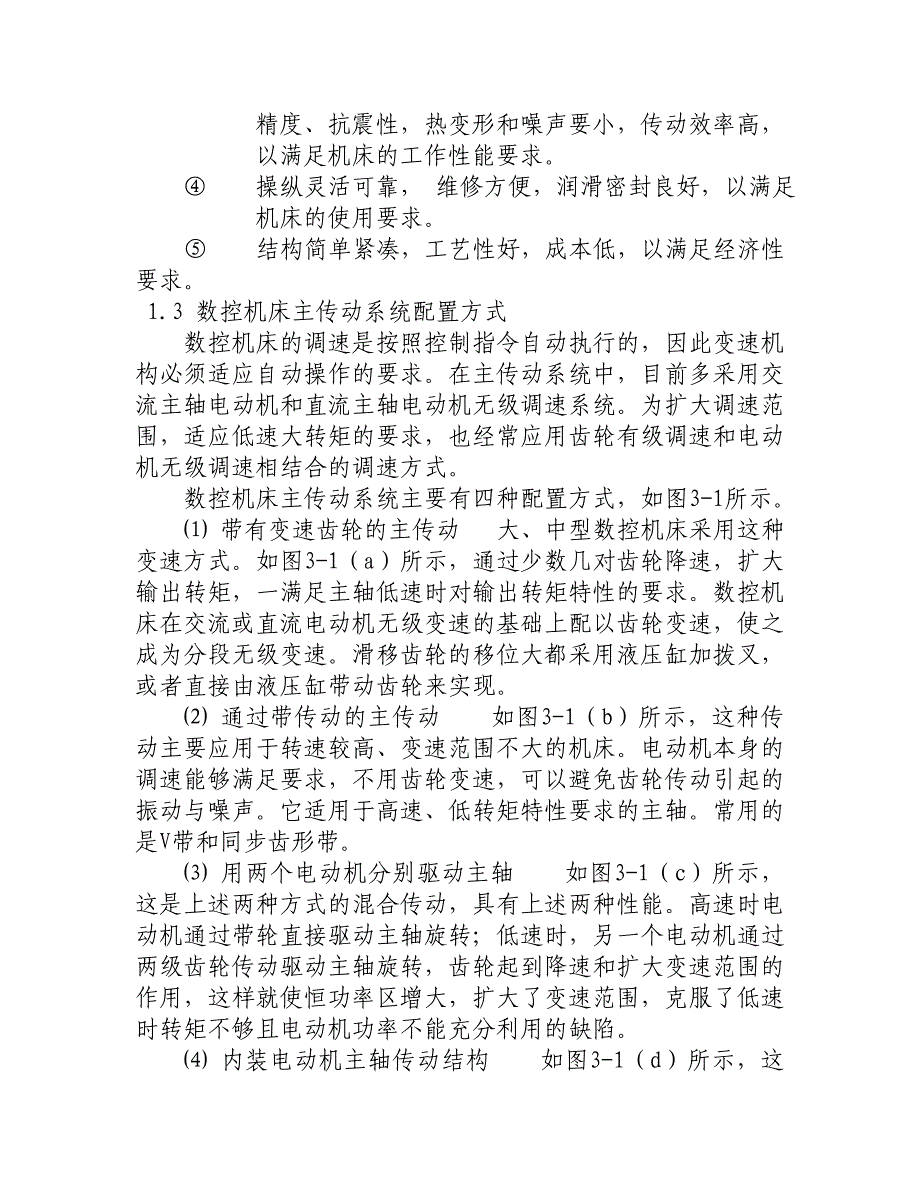 精度、抗震性，热变形和噪声要小，传动效率高，以满足机床的工作性能要求。

④　操纵灵活可靠， 维修方便，润滑密封良好，以满足机床的使用要求。

⑤　结构简单紧凑，工艺性好，成本低，以满足经济性要求。

1.3 数控机床主传动系统配置方式

数控机床的调速是按照控制指令自动执行的，因此变速机构必须适应自动操作的要求。在主传动系统中，目前多采用交流主轴电动机和直流主轴电动机无级调速系统。为扩大调速范围，适应低速大转矩的要求，也经常应用齿轮有级调速和电动机无级调速相结合的调速方式。

数控机床主传动系统主要有四种配置方式，如图3-1所示。

(1) 带有变速齿轮的主传动　大、中型数控机床采用这种变速方式。如图3-1（a）所示，通过少数几对齿轮降速，扩大输出转矩，一满足主轴低速时对输出转矩特性的要求。数控机床在交流或直流电动机无级变速的基础上配以齿轮变速，使之成为分段无级变速。滑移齿轮的移位大都采用液压缸加拨叉，或者直接由液压缸带动齿轮来实现。

(2) 通过带传动的主传动　如图3-1（b）所示，这种传动主要应用于转速较高、变速范围不大的机床。电动机本身的调速能够满足要求，不用齿轮变速，可以避免齿轮传动引起的振动与噪声。它适用于高速、低转矩特性要求的主轴。常用的是V带和同步齿形带。

(3) 用两个电动机分别驱动主轴　如图3-1（c）所示，这是上述两种方式的混合传动，具有上述两种性能。高速时电动机通过带轮直接驱动主轴旋转；低速时，另一个电动机通过两级齿轮传动驱动主轴旋转，齿轮起到降速和扩大变速范围的作用，这样就使恒功率区增大，扩大了变速范围，克服了低速时转矩不够且电动机功率不能充分利用的缺陷。

(4) 内装电动机主轴传动结构　如图3-1（d）所示，这